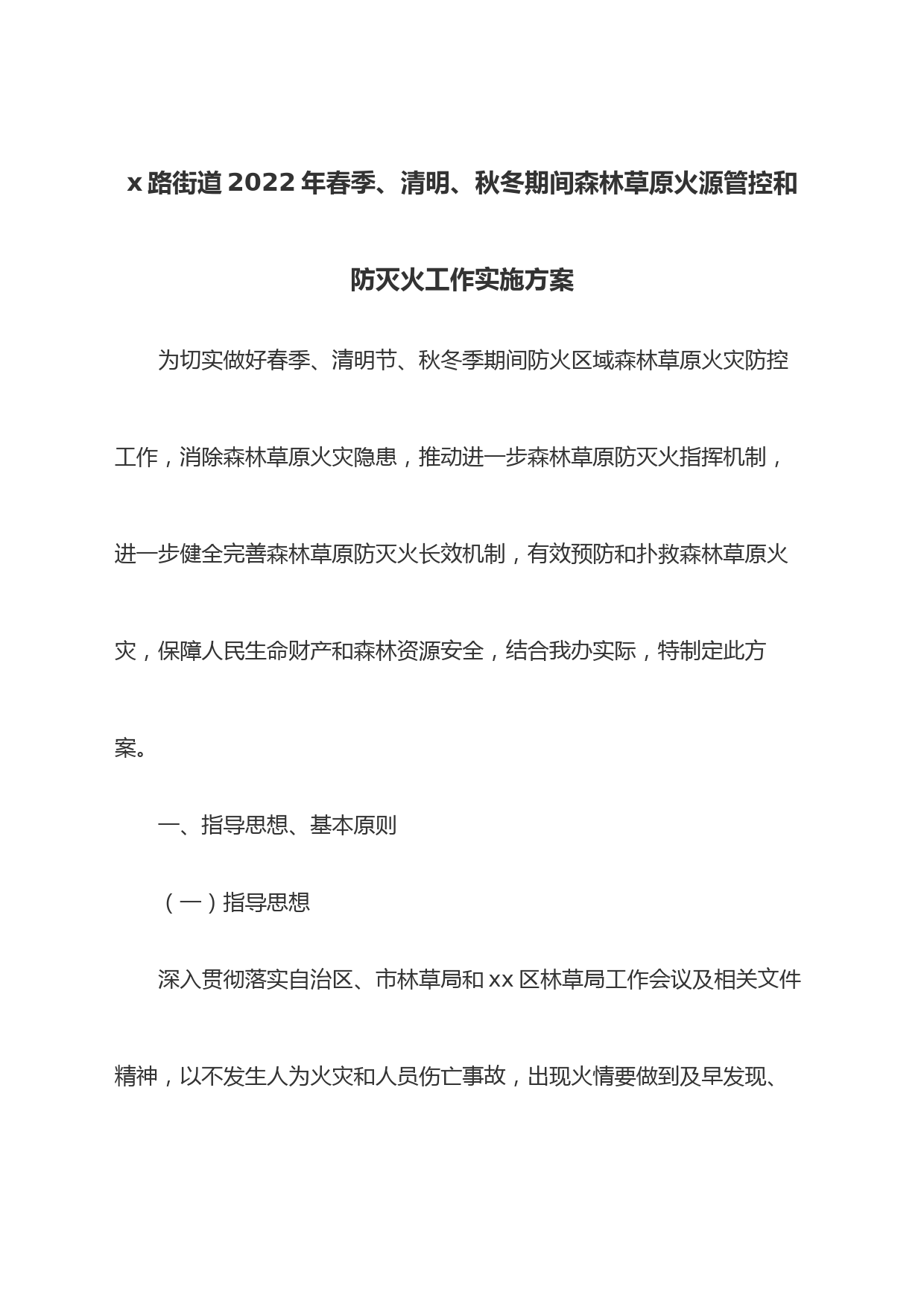 x 路街道 2022 年春季、清明、秋冬期间森林草原火源管控和防灭火工作实施方案

为切实做好春季、清明节、秋冬季期间防火区域森林草原火灾防控工作，消除森林草原火灾隐患，推动进一步森林草原防灭火指挥机制，进一步健全完善森林草原防灭火长效机制，有效预防和扑救森林草原火灾，保障人民生命财产和森林资源安全，结合我办实际，特制定此方案。

一、指导思想、基本原则

（一）指导思想

深入贯彻落实自治区、市林草局和 xx 区林草局工作会议及相关文件精神，以不发生人为火灾和人员伤亡事故，出现火情要做到及早发现、